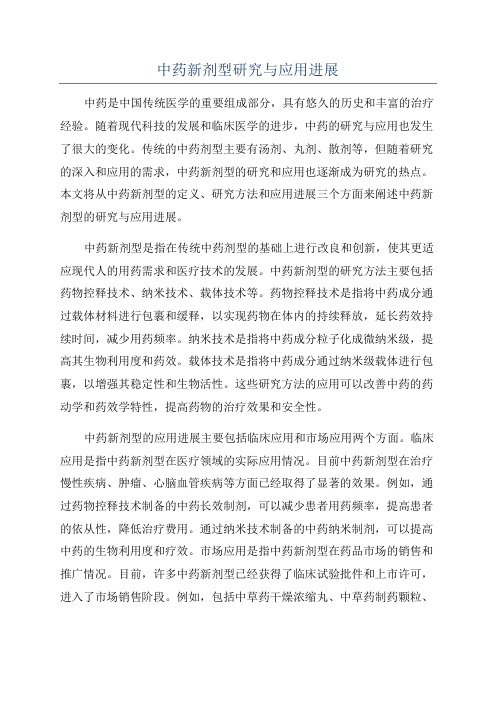 中药新剂型研究与应用进展

中药是中国传统医学的重要组成部分，具有悠久的历史和丰富的治疗经验。随着现代科技的发展和临床医学的进步，中药的研究与应用也发生了很大的变化。传统的中药剂型主要有汤剂、丸剂、散剂等，但随着研究的深入和应用的需求，中药新剂型的研究和应用也逐渐成为研究的热点。本文将从中药新剂型的定义、研究方法和应用进展三个方面来阐述中药新剂型的研究与应用进展。

中药新剂型是指在传统中药剂型的基础上进行改良和创新，使其更适应现代人的用药需求和医疗技术的发展。中药新剂型的研究方法主要包括药物控释技术、纳米技术、载体技术等。药物控释技术是指将中药成分通过载体材料进行包裹和缓释，以实现药物在体内的持续释放，延长药效持续时间，减少用药频率。纳米技术是指将中药成分粒子化成微纳米级，提高其生物利用度和药效。载体技术是指将中药成分通过纳米级载体进行包裹，以增强其稳定性和生物活性。这些研究方法的应用可以改善中药的药动学和药效学特性，提高药物的治疗效果和安全性。

中药新剂型的应用进展主要包括临床应用和市场应用两个方面。临床应用是指中药新剂型在医疗领域的实际应用情况。目前中药新剂型在治疗慢性疾病、肿瘤、心脑血管疾病等方面已经取得了显著的效果。例如，通过药物控释技术制备的中药长效制剂，可以减少患者用药频率，提高患者的依从性，降低治疗费用。通过纳米技术制备的中药纳米制剂，可以提高中药的生物利用度和疗效。市场应用是指中药新剂型在药品市场的销售和推广情况。目前，许多中药新剂型已经获得了临床试验批件和上市许可，进入了市场销售阶段。例如，包括中草药干燥浓缩丸、中草药制药颗粒、